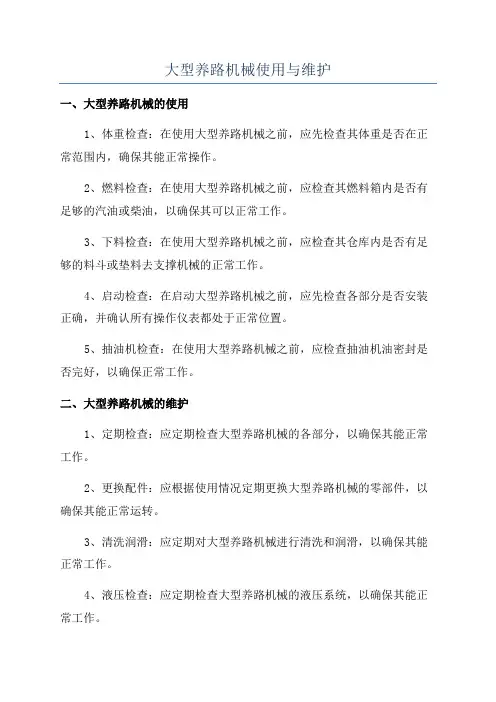 大型养路机械使用与维护

一、大型养路机械的使用

1、体重检查：在使用大型养路机械之前，应先检查其体重是否在正常范围内，确保其能正常操作。

2、燃料检查：在使用大型养路机械之前，应检查其燃料箱内是否有足够的汽油或柴油，以确保其可以正常工作。

3、下料检查：在使用大型养路机械之前，应检查其仓库内是否有足够的料斗或垫料去支撑机械的正常工作。

4、启动检查：在启动大型养路机械之前，应先检查各部分是否安装正确，并确认所有操作仪表都处于正常位置。

5、抽油机检查：在使用大型养路机械之前，应检查抽油机油密封是否完好，以确保正常工作。

二、大型养路机械的维护

1、定期检查：应定期检查大型养路机械的各部分，以确保其能正常工作。

2、更换配件：应根据使用情况定期更换大型养路机械的零部件，以确保其能正常运转。

3、清洗润滑：应定期对大型养路机械进行清洗和润滑，以确保其能正常工作。

4、液压检查：应定期检查大型养路机械的液压系统，以确保其能正常工作。